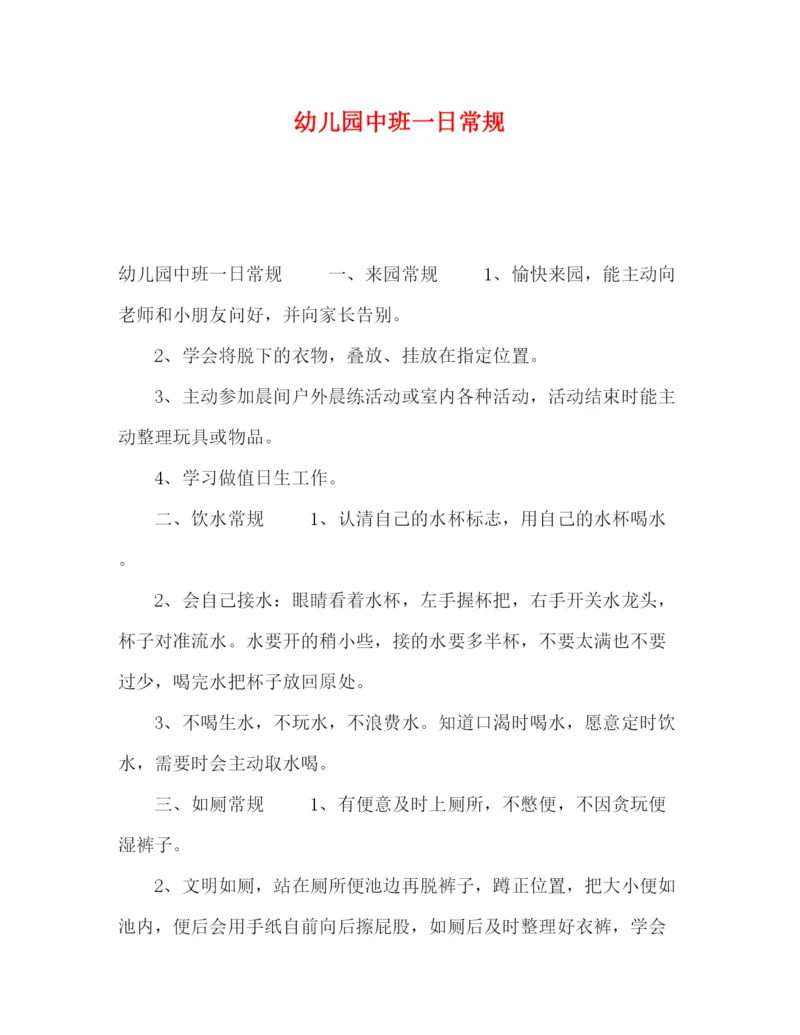 幼儿园中班一日常规

幼儿园中班一日常规　　一、来园常规　　1、愉快来园，能主动向老师和小朋友问好，并向家长告别。

2、学会将脱下的衣物，叠放、挂放在指定位置。

3、主动参加晨间户外晨练活动或室内各种活动，活动结束时能主动整理玩具或物品。

4、学习做值日生工作。

二、饮水常规　　1、认清自己的水杯标志，用自己的水杯喝水。

2、会自己接水：眼睛看着水杯，左手握杯把，右手开关水龙头，杯子对准流水。水要开的稍小些，接的水要多半杯，不要太满也不要过少，喝完水把杯子放回原处。

3、不喝生水，不玩水，不浪费水。知道口渴时喝水，愿意定时饮水，需要时会主动取水喝。

三、如厕常规　　1、有便意及时上厕所，不憋便，不因贪玩便湿裤子。

2、文明如厕，站在厕所便池边再脱裤子，蹲正位置，把大小便如池内，便后会用手纸自前向后擦屁股，如厕后及时整理好衣裤，学会